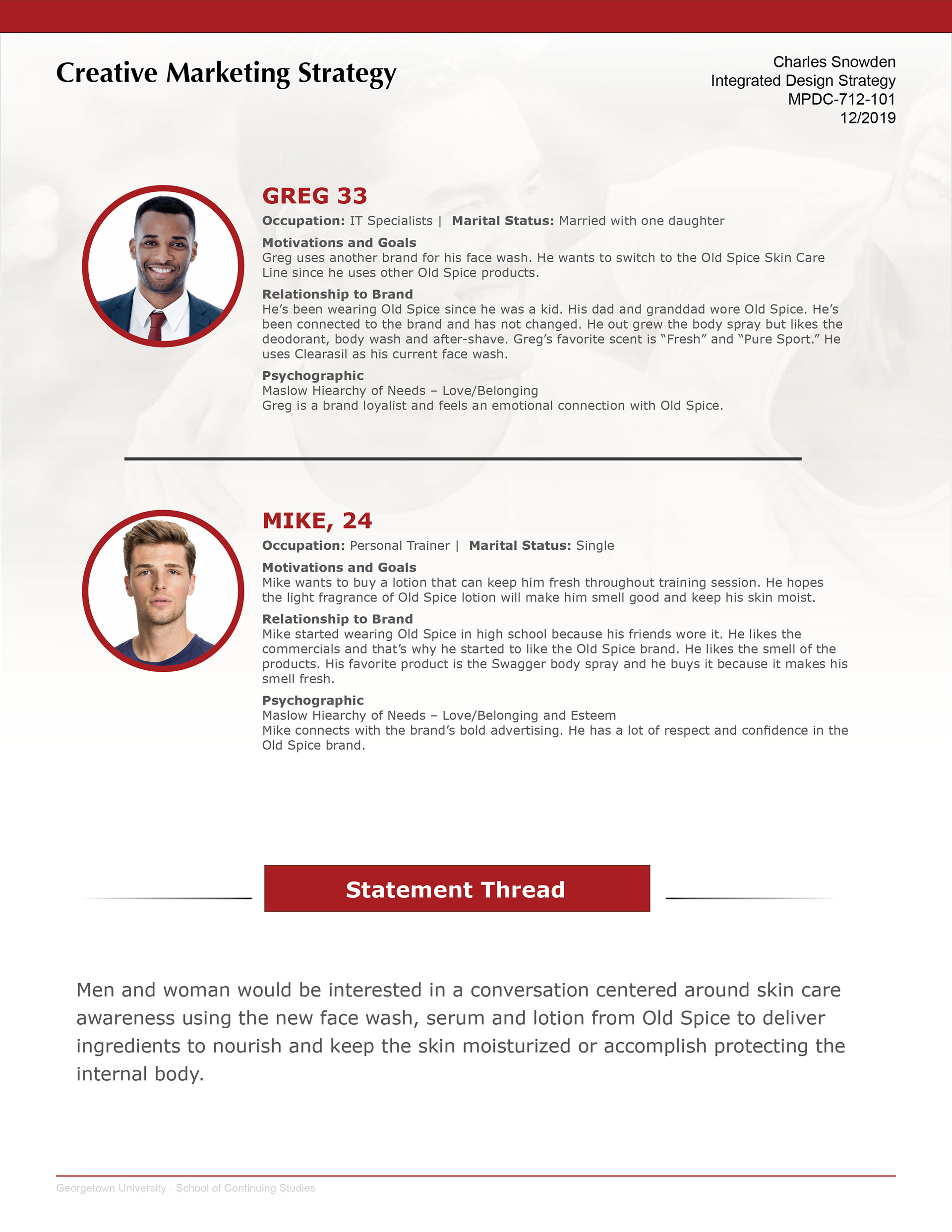 Creative Marketing Strategy

Charles Snowden
Integrated Design Strategy
MPDC-712-101
12/2019

GREG 33

Occupation: IT Specialists | Marital Status: Married with one daughter

Motivations and Goals
Greg uses another brand for his face wash. He wants to switch to the Old Spice Skin Care Line since he uses other Old Spice products.

Relationship to Brand
He's been wearing Old Spice since he was a kid. His dad and granddad wore Old Spice. He's been connected to the brand and has not changed. He out grew the body spray but likes the deodorant, body wash and after-shave. Greg's favorite scent is "Fresh" and "Pure Sport." He uses Clearasil as his current face wash.

Psychographic
Maslow Hiearchy of Needs – Love/Belonging
Greg is a brand loyalist and feels an emotional connection with Old Spice.

MIKE, 24

Occupation: Personal Trainer | Marital Status: Single

Motivations and Goals
Mike wants to buy a lotion that can keep him fresh throughout training session. He hopes the light fragrance of Old Spice lotion will make him smell good and keep his skin moist.

Relationship to Brand
Mike started wearing Old Spice in high school because his friends wore it. He likes the commercials and that's why he started to like the Old Spice brand. He likes the smell of the products. His favorite product is the Swagger body spray and he buys it because it makes his smell fresh.

Psychographic
Maslow Hiearchy of Needs – Love/Belonging and Esteem
Mike connects with the brand's bold advertising. He has a lot of respect and confidence in the Old Spice brand.

Statement Thread

Men and woman would be interested in a conversation centered around skin care awareness using the new face wash, serum and lotion from Old Spice to deliver ingredients to nourish and keep the skin moisturized or accomplish protecting the internal body.

Georgetown University - School of Continuing Studies